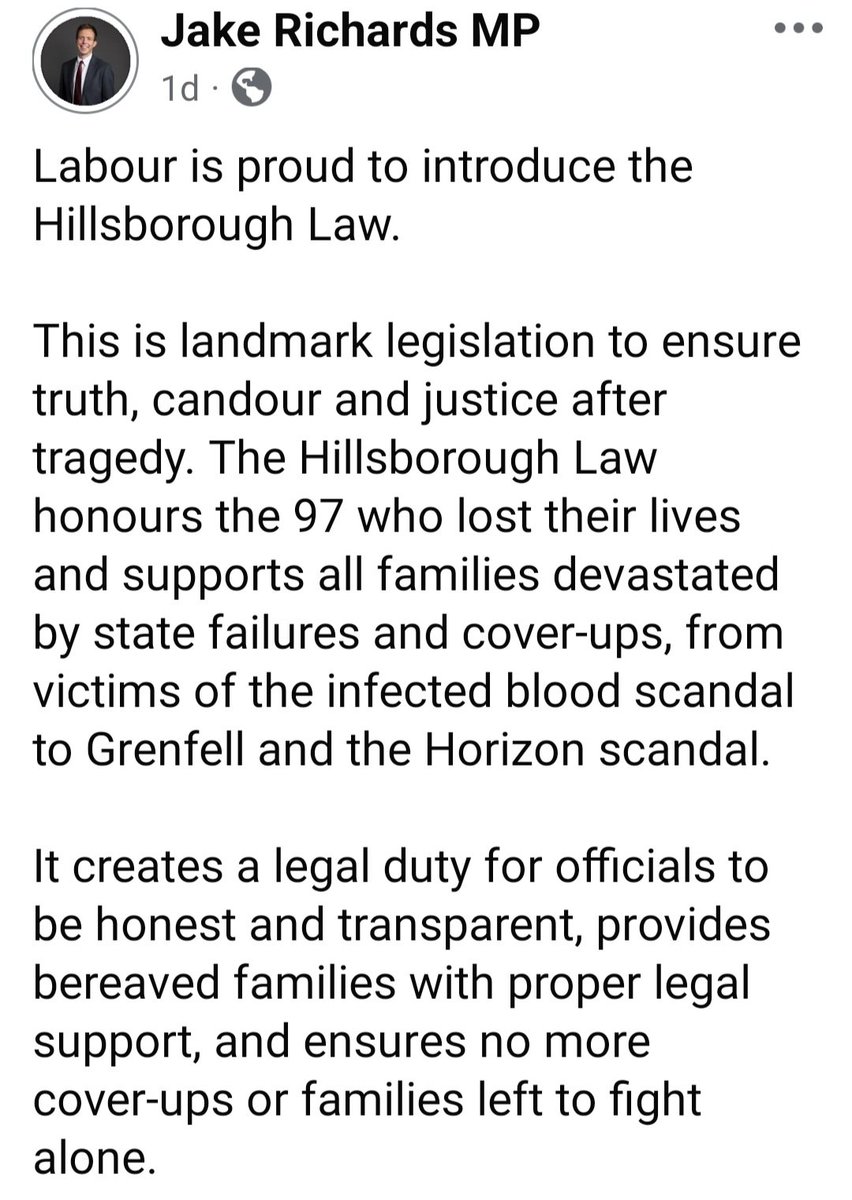 Jake Richards MP
1d ·

Labour is proud to introduce the Hillsborough Law.

This is landmark legislation to ensure truth, candour and justice after tragedy. The Hillsborough Law honours the 97 who lost their lives and supports all families devastated by state failures and cover-ups, from victims of the infected blood scandal to Grenfell and the Horizon scandal.

It creates a legal duty for officials to be honest and transparent, provides bereaved families with proper legal support, and ensures no more cover-ups or families left to fight alone.